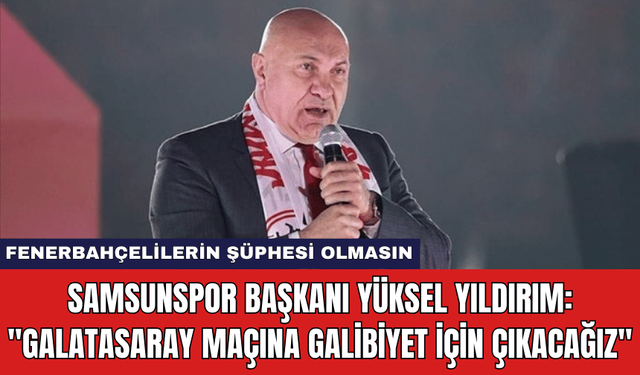 FENERBAHÇELİLERİN ŞÜPHESİ OLMASIN

SAMSUNSPOR BAŞKANI YÜKSEL YILDIRIM: "GALATASARAY MAÇINA GALİBİYET İÇİN ÇIKACAĞIZ"